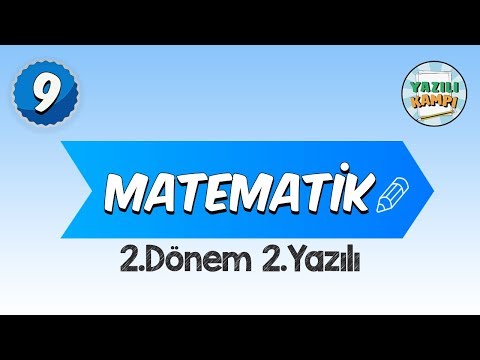 9

YAZILI KAMPI

MATEMATİK

2.Dönem 2.Yazılı